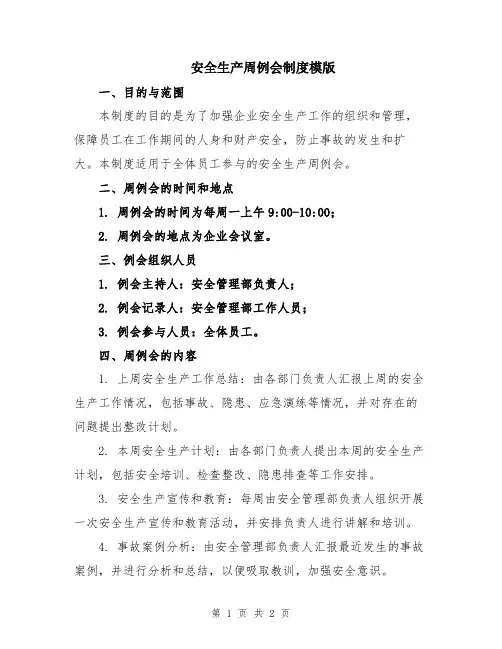 安全生产周例会制度模版

一、目的与范围

本制度的目的是为了加强企业安全生产工作的组织和管理，保障员工在工作期间的人身和财产安全，防止事故的发生和扩大。本制度适用于全体员工参与的安全生产周例会。

二、周例会的时间和地点

1. 周例会的时间为每周一上午 9:00-10:00；

2. 周例会的地点为企业会议室。

三、例会组织人员

1. 例会主持人：安全管理部负责人；

2. 例会记录人：安全管理部工作人员；

3. 例会参与人员：全体员工。

四、周例会的内容

1. 上周安全生产工作总结：由各部门负责人汇报上周的安全生产工作情况，包括事故、隐患、应急演练等情况，并对存在的问题提出整改计划。

2. 本周安全生产计划：由各部门负责人提出本周的安全生产计划，包括安全培训、检查整改、隐患排查等工作安排。

3. 安全生产宣传和教育：每周由安全管理部负责人组织开展一次安全生产宣传和教育活动，并安排负责人进行讲解和培训。

4. 事故案例分析：由安全管理部负责人汇报最近发生的事故案例，并进行分析和总结，以便吸取教训，加强安全意识。

第 1 页 共 2 页